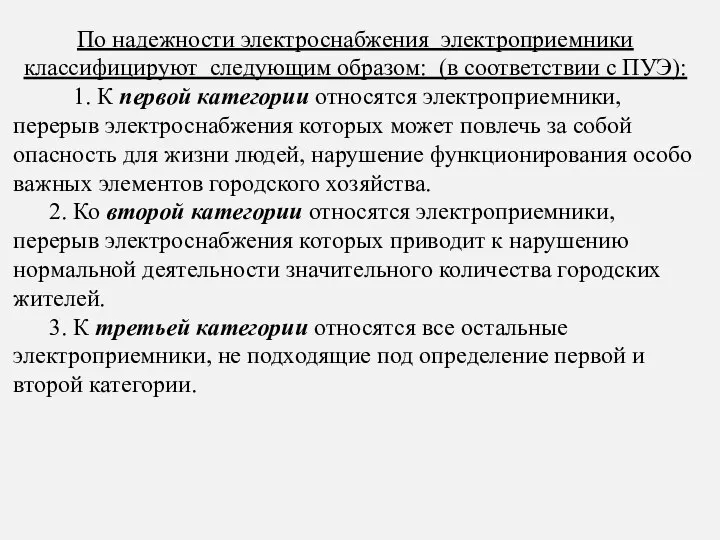 По надежности электроснабжения электроприемники классифицируют следующим образом: (в соответствии с ПУЭ):

1. К первой категории относятся электроприемники, перерыв электроснабжения которых может повлечь за собой опасность для жизни людей, нарушение функционирования особо важных элементов городского хозяйства.

2. Ко второй категории относятся электроприемники, перерыв электроснабжения которых приводит к нарушению нормальной деятельности значительного количества городских жителей.

3. К третьей категории относятся все остальные электроприемники, не подходящие под определение первой и второй категории.